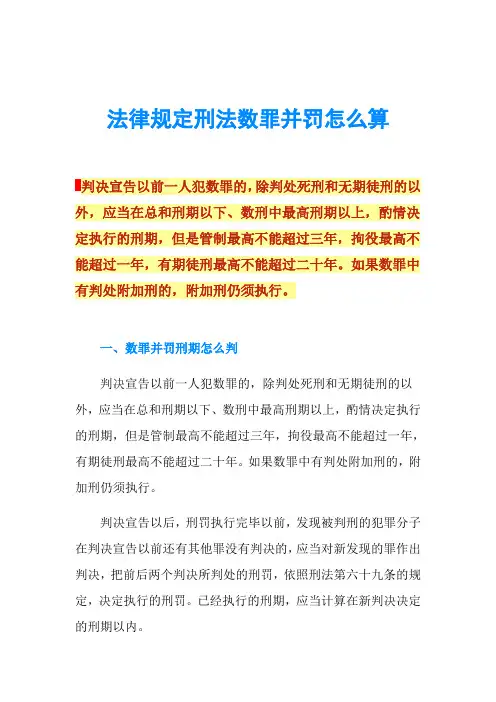 法律规定刑法数罪并罚怎么算

判决宣告以前一人犯数罪的，除判处死刑和无期徒刑的以外，应当在总和刑期以下、数刑中最高刑期以上，酌情决定执行的刑期，但是管制最高不能超过三年，拘役最高不能超过一年，有期徒刑最高不能超过二十年。如果数罪中有判处附加刑的，附加刑仍须执行。

一、数罪并罚刑期怎么判

判决宣告以前一人犯数罪的，除判处死刑和无期徒刑的以外，应当在总和刑期以下、数刑中最高刑期以上，酌情决定执行的刑期，但是管制最高不能超过三年，拘役最高不能超过一年，有期徒刑最高不能超过二十年。如果数罪中有判处附加刑的，附加刑仍须执行。

判决宣告以后，刑罚执行完毕以前，发现被判刑的犯罪分子在判决宣告以前还有其他罪没有判决的，应当对新发现的罪作出判决，把前后两个判决所判处的刑罚，依照刑法第六十九条的规定，决定执行的刑罚。已经执行的刑期，应当计算在新判决决定的刑期以内。